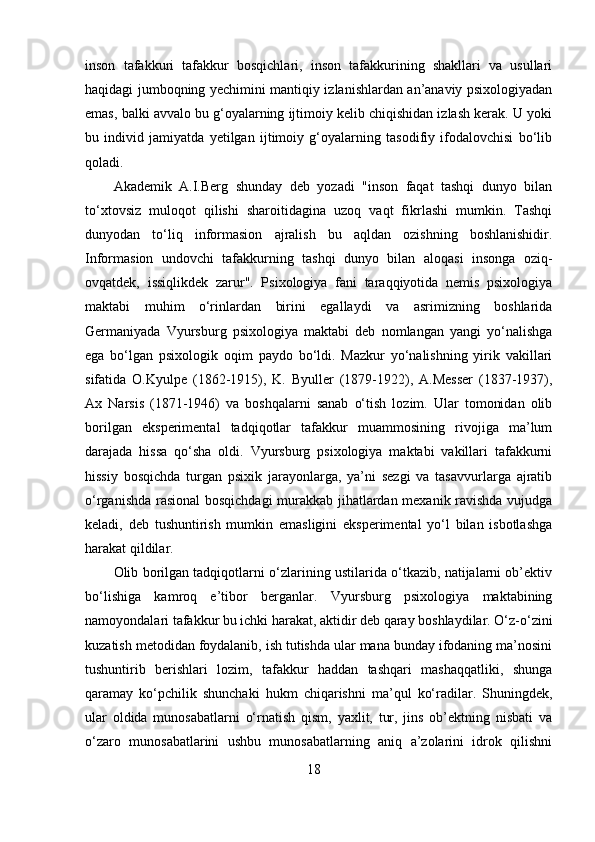 inson tafakkuri tafakkur bosqichlari, inson tafakkurining shakllari va usullari haqidagi jumboqning yechimini mantiqiy izlanishlardan an’anaviy psixologiyadan emas, balki avvalo bu g‘oyalarning ijtimoiy kelib chiqishidan izlash kerak. U yoki bu individ jamiyatda yetilgan ijtimoiy g‘oyalarning tasodifiy ifodalovchisi bo‘lib qoladi.

Akademik A.I.Berg shunday deb yozadi "inson faqat tashqi dunyo bilan to‘xtovsiz muloqot qilishi sharoitidagina uzoq vaqt fikrlashi mumkin. Tashqi dunyodan to‘liq informasion ajralish bu aqldan ozishning boshlanishidir. Informasion undovchi tafakkurning tashqi dunyo bilan aloqasi insonga oziq-ovqatdek, issiqlikdek zarur". Psixologiya fani taraqqiyotida nemis psixologiya maktabi muhim o‘rinlardan birini egallaydi va asrimizning boshlarida Germaniyada Vyursburg psixologiya maktabi deb nomlangan yangi yo‘nalishga ega bo‘lgan psixologik oqim paydo bo‘ldi. Mazkur yo‘nalishning yirik vakillari sifatida O.Kyulpe (1862-1915), K. Byuller (1879-1922), A.Messer (1837-1937), Ax Narsis (1871-1946) va boshqalarni sanab o‘tish lozim. Ular tomonidan olib borilgan eksperimental tadqiqotlar tafakkur muammosining rivojiga ma’lum darajada hissa qo‘sha oldi. Vyursburg psixologiya maktabi vakillari tafakkurni hissiy bosqichda turgan psixik jarayonlarga, ya’ni sezgi va tasavvurlarga ajratib o‘rganishda rasional bosqichdagi murakkab jihatlardan mexanik ravishda vujudga keladi, deb tushuntirish mumkin emasligini eksperimental yo‘l bilan isbotlashga harakat qildilar.

Olib borilgan tadqiqotlarni o‘zlarining ustilarida o‘tkazib, natijalarni ob’ektiv bo‘lishiga kamroq e’tibor berganlar. Vyursburg psixologiya maktabining namoyondalari tafakkur bu ichki harakat, aktidir deb qaray boshlaydilar. O‘z-o‘zini kuzatish metodidan foydalanib, ish tutishda ular mana bunday ifodaning ma’nosini tushuntirib berishlari lozim, tafakkur haddan tashqari mashaqqatliki, shunga qaramay ko‘pchilik shunchaki hukm chiqarishni ma’qul ko‘radilar. Shuningdek, ular oldida munosabatlarni o‘rnatish qism, yaxlit, tur, jins ob’ektning nisbati va o‘zaro munosabatlarini ushbu munosabatlarning aniq a’zolarini idrok qilishni

18